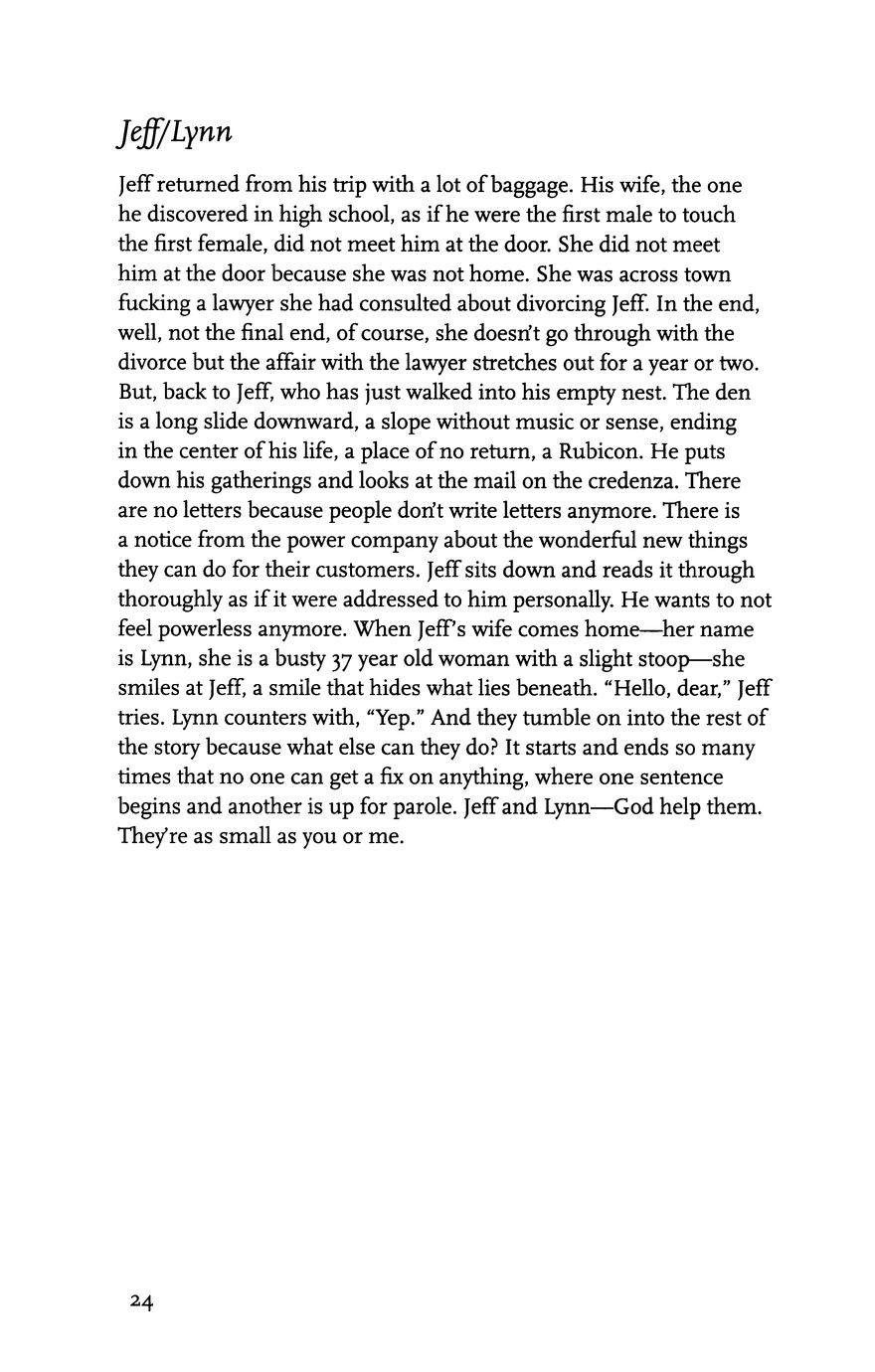 Jeff/Lynn

Jeff returned from his trip with a lot of baggage. His wife, the one he discovered in high school, as if he were the first male to touch the first female, did not meet him at the door. She did not meet him at the door because she was not home. She was across town fucking a lawyer she had consulted about divorcing Jeff. In the end, well, not the final end, of course, she doesn't go through with the divorce but the affair with the lawyer stretches out for a year or two. But, back to Jeff, who has just walked into his empty nest. The den is a long slide downward, a slope without music or sense, ending in the center of his life, a place of no return, a Rubicon. He puts down his gatherings and looks at the mail on the credenza. There are no letters because people don't write letters anymore. There is a notice from the power company about the wonderful new things they can do for their customers. Jeff sits down and reads it through thoroughly as if it were addressed to him personally. He wants to not feel powerless anymore. When Jeff's wife comes home—her name is Lynn, she is a busty 37 year old woman with a slight stoop—she smiles at Jeff, a smile that hides what lies beneath. "Hello, dear," Jeff tries. Lynn counters with, "Yep." And they tumble on into the rest of the story because what else can they do? It starts and ends so many times that no one can get a fix on anything, where one sentence begins and another is up for parole. Jeff and Lynn—God help them. They're as small as you or me.

24